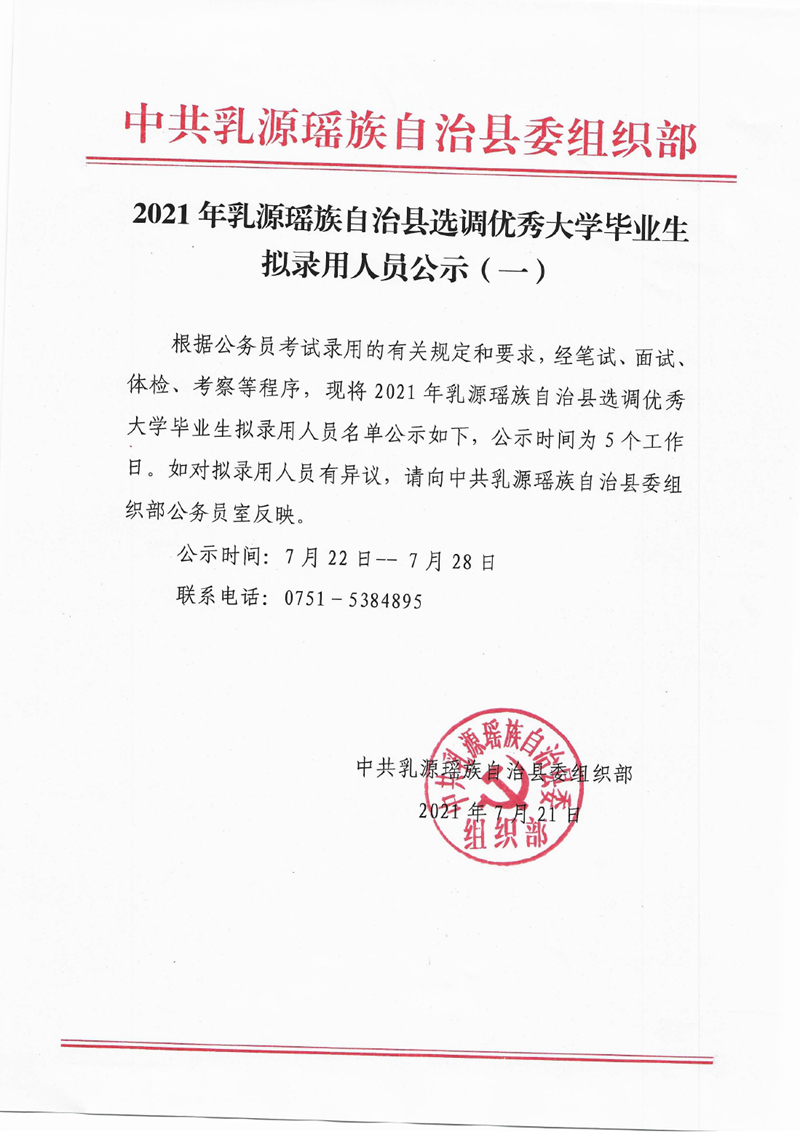 中共乳源瑶族自治县委组织部

2021 年乳源瑶族自治县选调优秀大学毕业生拟录用人员公示（一）

根据公务员考试录用的有关规定和要求，经笔试、面试、体检、考察等程序，现将 2021 年乳源瑶族自治县选调优秀大学毕业生拟录用人员名单公示如下，公示时间为 5 个工作日。如对拟录用人员有异议，请向中共乳源瑶族自治县委组织部公务员室反映。

公示时间：7 月 22 日-- 7 月 28 日

联系电话：0751－5384895

中共乳源瑶族自治县委组织部
2021 年 7 月 21 日

中共乳源瑶族自治县委组织部